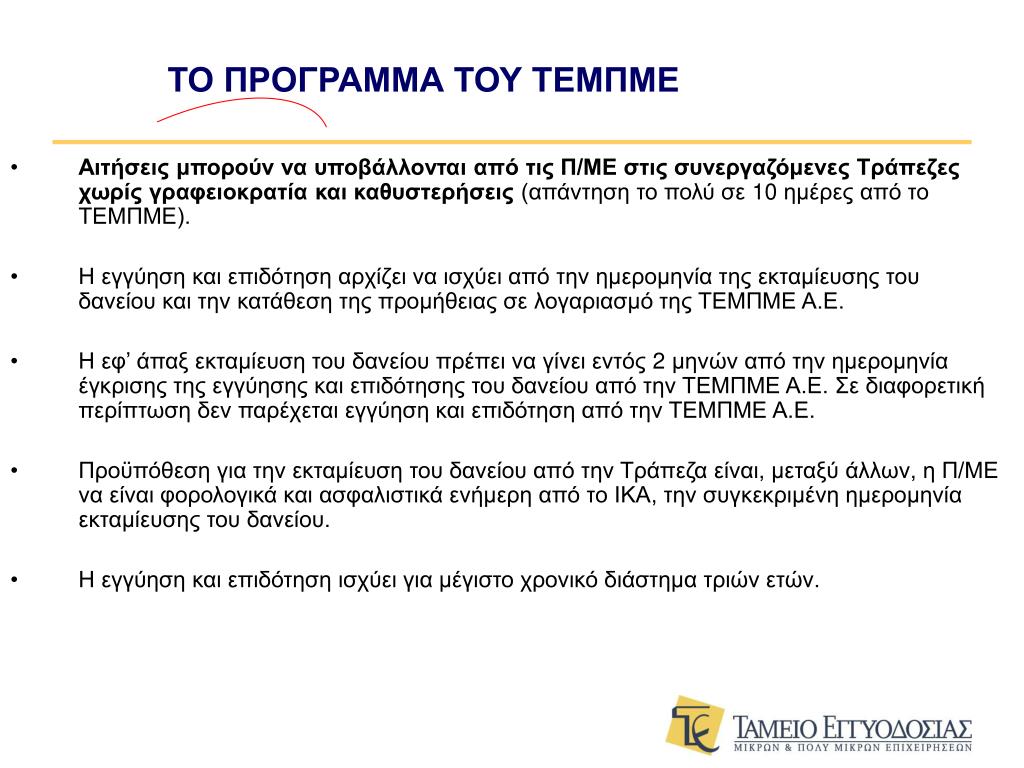 ΤΟ ΠΡΟΓΡΑΜΜΑ ΤΟΥ ΤΕΜΠΜΕ

• Αιτήσεις μπορούν να υποβάλλονται από τις Π/ΜΕ στις συνεργαζόμενες Τράπεζες χωρίς γραφειοκρατία και καθυστερήσεις (απάντηση το πολύ σε 10 ημέρες από το ΤΕΜΠΜΕ).

• Η εγγύηση και επιδότηση αρχίζει να ισχύει από την ημερομηνία της εκταμίευσης του δανείου και την κατάθεση της προμήθειας σε λογαριασμό της ΤΕΜΠΜΕ Α.Ε.

• Η εφ' άπαξ εκταμίευση του δανείου πρέπει να γίνει εντός 2 μηνών από την ημερομηνία έγκρισης της εγγύησης και επιδότησης του δανείου από την ΤΕΜΠΜΕ Α.Ε. Σε διαφορετική περίπτωση δεν παρέχεται εγγύηση και επιδότηση από την ΤΕΜΠΜΕ Α.Ε.

• Προϋπόθεση για την εκταμίευση του δανείου από την Τράπεζα είναι, μεταξύ άλλων, η Π/ΜΕ να είναι φορολογικά και ασφαλιστικά ενήμερη από το ΙΚΑ, την συγκεκριμένη ημερομηνία εκταμίευσης του δανείου.

• Η εγγύηση και επιδότηση ισχύει για μέγιστο χρονικό διάστημα τριών ετών.

ΤΑΜΕΙΟ ΕΓΓΥΟΔΟΣΙΑΣ
ΜΙΚΡΩΝ & ΠΟΛΥ ΜΙΚΡΩΝ ΕΠΙΧΕΙΡΗΣΕΩΝ